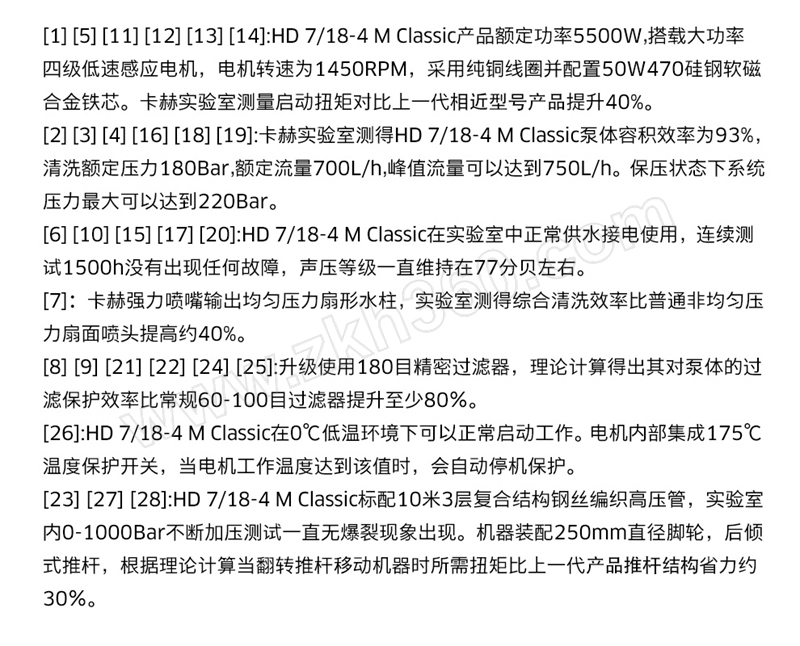 [1] [5] [11] [12] [13] [14]:HD 7/18-4 M Classic产品额定功率5500W,搭载大功率四级低速感应电机，电机转速为1450RPM，采用纯铜线圈并配置50W470硅钢软磁合金铁芯。卡赫实验室测量启动扭矩对比上一代相近型号产品提升40%。

[2] [3] [4] [16] [18] [19]:卡赫实验室测得HD 7/18-4 M Classic泵体容积效率为93%，清洗额定压力180Bar,额定流量700L/h,峰值流量可以达到750L/h。保压状态下系统压力最大可以达到220Bar。

[6] [10] [15] [17] [20]:HD 7/18-4 M Classic在实验室中正常供水接电使用，连续测试1500h没有出现任何故障，声压等级一直维持在77分贝左右。

[7]：卡赫强力喷嘴输出均匀压力扇形水柱，实验室测得综合清洗效率比普通非均匀压力扇面喷头提高约40%。

[8] [9] [21] [22] [24] [25]:升级使用180目精密过滤器，理论计算得出其对泵体的过滤保护效率比常规60-100目过滤器提升至少80%。

[26]:HD 7/18-4 M Classic在0℃低温环境下可以正常启动工作。电机内部集成175℃温度保护开关，当电机工作温度达到该值时，会自动停机保护。

[23] [27] [28]:HD 7/18-4 M Classic标配10米3层复合结构钢丝编织高压管，实验室内0-1000Bar不断加压测试一直无爆裂现象出现。机器装配250mm直径脚轮，后倾式推杆，根据理论计算当翻转推杆移动机器时所需扭矩比上一代产品推杆结构省力约30%。

www.zkh360.com